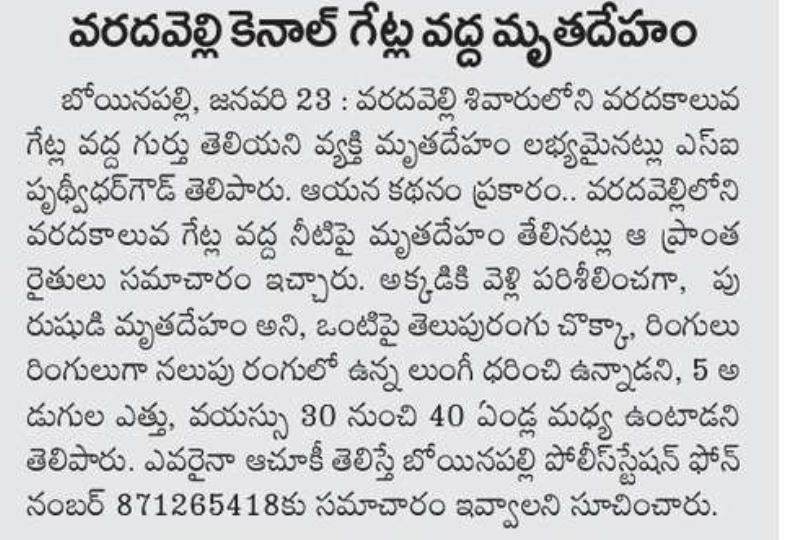 వరదవెల్లి కెనాల్ గేట్ల వద్ద మృతదేహం

బోయినపల్లి, జనవరి 23 : వరదవెల్లి శివారులోని వరదకాలువ గేట్ల వద్ద గుర్తు తెలియని వ్యక్తి మృతదేహం లభ్యమైనట్లు ఎస్ఐ పృథ్వీధర్‌గౌడ్ తెలిపారు. ఆయన కథనం ప్రకారం.. వరదవెల్లిలోని వరదకాలువ గేట్ల వద్ద నీటిపై మృతదేహం తేలినట్లు ఆ ప్రాంత రైతులు సమాచారం ఇచ్చారు. అక్కడికి వెళ్లి పరిశీలించగా, పురుషుడి మృతదేహం అని, ఒంటిపై తెలుపురంగు చొక్కా, రింగులు రింగులుగా నలుపు రంగులో ఉన్న లుంగీ ధరించి ఉన్నాడని, 5 అడుగుల ఎత్తు, వయస్సు 30 నుంచి 40 ఏండ్ల మధ్య ఉంటాడని తెలిపారు. ఎవరైనా ఆచూకీ తెలిస్తే బోయినపల్లి పోలీస్‌స్టేషన్ ఫోన్ నంబర్ 871265418కు సమాచారం ఇవ్వాలని సూచించారు.